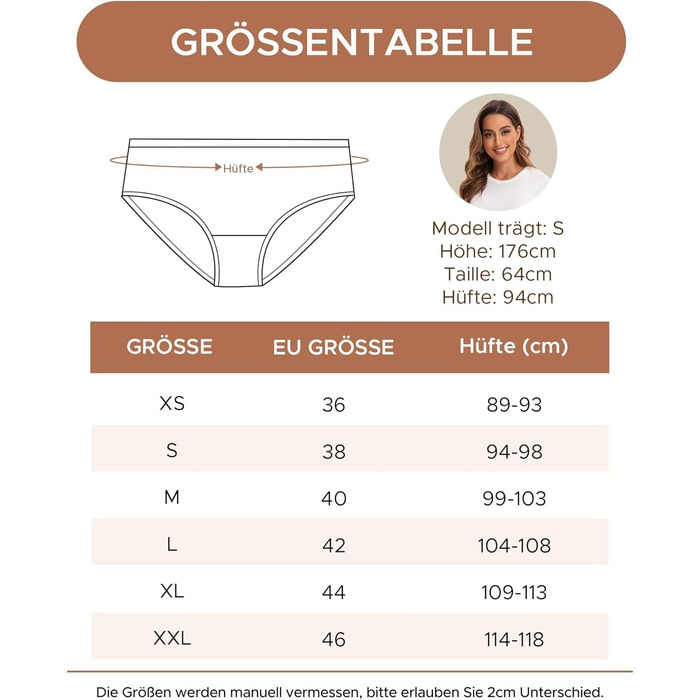 GRÖSSENTABELLE

Hüfte

Modell trägt: S
Höhe: 176cm
Taille: 64cm
Hüfte: 94cm

| GRÖSSE | EU GRÖSSE | Hüfte (cm) |
|---|---|---|
| XS | 36 | 89-93 |
| S | 38 | 94-98 |
| M | 40 | 99-103 |
| L | 42 | 104-108 |
| XL | 44 | 109-113 |
| XXL | 46 | 114-118 |

Die Größen werden manuell vermessen, bitte erlauben Sie 2cm Unterschied.